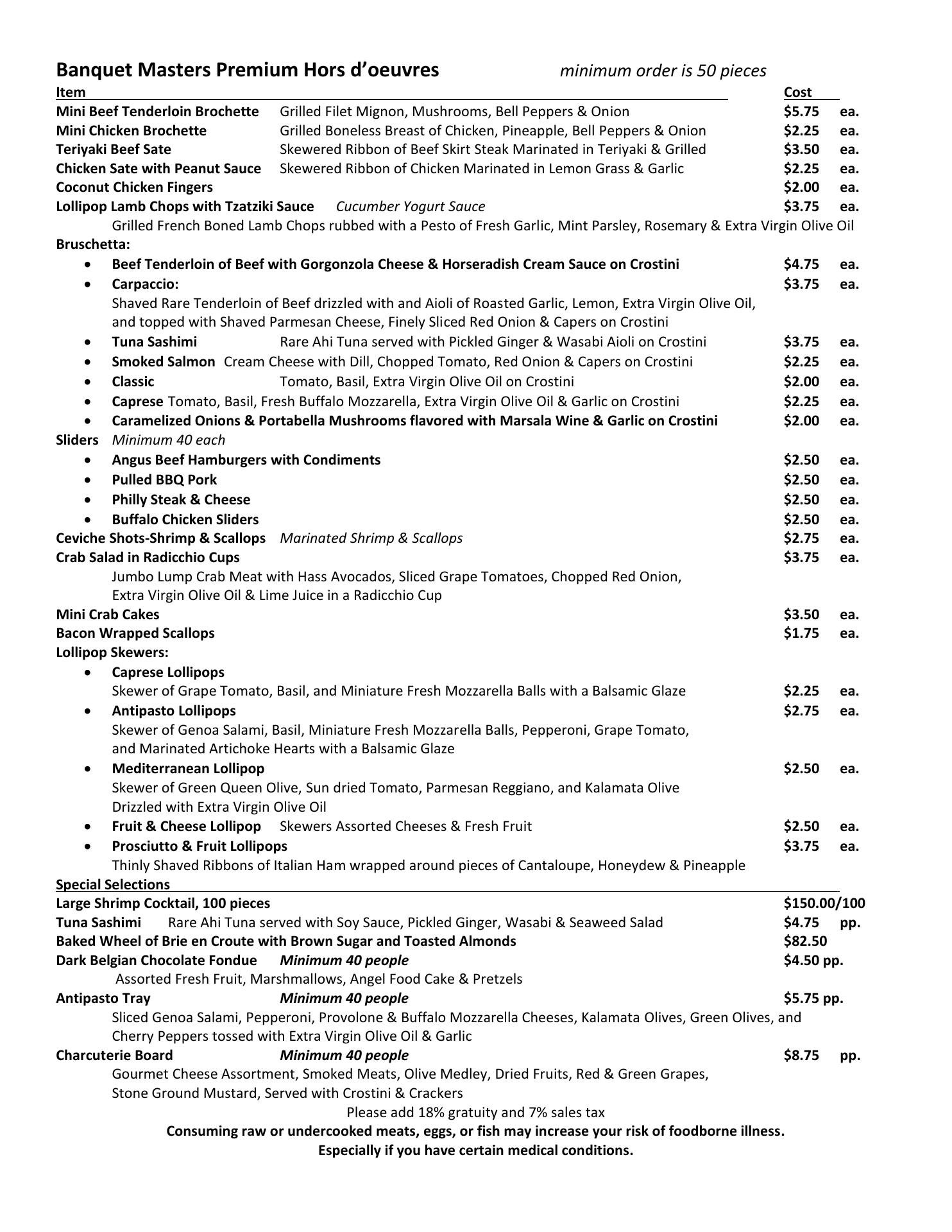 Banquet Masters Premium Hors d'oeuvres minimum order is 50 pieces

Item Cost

Mini Beef Tenderloin Brochette Grilled Filet Mignon, Mushrooms, Bell Peppers & Onion $5.75 ea.
Mini Chicken Brochette Grilled Boneless Breast of Chicken, Pineapple, Bell Peppers & Onion $2.25 ea.
Teriyaki Beef Sate Skewered Ribbon of Beef Skirt Steak Marinated in Teriyaki & Grilled $3.50 ea.
Chicken Sate with Peanut Sauce Skewered Ribbon of Chicken Marinated in Lemon Grass & Garlic $2.25 ea.
Coconut Chicken Fingers $2.00 ea.
Lollipop Lamb Chops with Tzatziki Sauce Cucumber Yogurt Sauce $3.75 ea.
Grilled French Boned Lamb Chops rubbed with a Pesto of Fresh Garlic, Mint Parsley, Rosemary & Extra Virgin Olive Oil

Bruschetta:
• Beef Tenderloin of Beef with Gorgonzola Cheese & Horseradish Cream Sauce on Crostini $4.75 ea.
• Carpaccio: $3.75 ea.
Shaved Rare Tenderloin of Beef drizzled with and Aioli of Roasted Garlic, Lemon, Extra Virgin Olive Oil, and topped with Shaved Parmesan Cheese, Finely Sliced Red Onion & Capers on Crostini
• Tuna Sashimi Rare Ahi Tuna served with Pickled Ginger & Wasabi Aioli on Crostini $3.75 ea.
• Smoked Salmon Cream Cheese with Dill, Chopped Tomato, Red Onion & Capers on Crostini $2.25 ea.
• Classic Tomato, Basil, Extra Virgin Olive Oil on Crostini $2.00 ea.
• Caprese Tomato, Basil, Fresh Buffalo Mozzarella, Extra Virgin Olive Oil & Garlic on Crostini $2.25 ea.
• Caramelized Onions & Portabella Mushrooms flavored with Marsala Wine & Garlic on Crostini $2.00 ea.

Sliders Minimum 40 each
• Angus Beef Hamburgers with Condiments $2.50 ea.
• Pulled BBQ Pork $2.50 ea.
• Philly Steak & Cheese $2.50 ea.
• Buffalo Chicken Sliders $2.50 ea.

Ceviche Shots-Shrimp & Scallops Marinated Shrimp & Scallops $2.75 ea.
Crab Salad in Radicchio Cups $3.75 ea.
Jumbo Lump Crab Meat with Hass Avocados, Sliced Grape Tomatoes, Chopped Red Onion, Extra Virgin Olive Oil & Lime Juice in a Radicchio Cup
Mini Crab Cakes $3.50 ea.
Bacon Wrapped Scallops $1.75 ea.

Lollipop Skewers:
• Caprese Lollipops
Skewer of Grape Tomato, Basil, and Miniature Fresh Mozzarella Balls with a Balsamic Glaze $2.25 ea.
• Antipasto Lollipops $2.75 ea.
Skewer of Genoa Salami, Basil, Miniature Fresh Mozzarella Balls, Pepperoni, Grape Tomato, and Marinated Artichoke Hearts with a Balsamic Glaze
• Mediterranean Lollipop $2.50 ea.
Skewer of Green Queen Olive, Sun dried Tomato, Parmesan Reggiano, and Kalamata Olive Drizzled with Extra Virgin Olive Oil
• Fruit & Cheese Lollipop Skewers Assorted Cheeses & Fresh Fruit $2.50 ea.
• Prosciutto & Fruit Lollipops $3.75 ea.
Thinly Shaved Ribbons of Italian Ham wrapped around pieces of Cantaloupe, Honeydew & Pineapple

Special Selections

Large Shrimp Cocktail, 100 pieces $150.00/100
Tuna Sashimi Rare Ahi Tuna served with Soy Sauce, Pickled Ginger, Wasabi & Seaweed Salad $4.75 pp.
Baked Wheel of Brie en Croute with Brown Sugar and Toasted Almonds $82.50
Dark Belgian Chocolate Fondue Minimum 40 people $4.50 pp.
Assorted Fresh Fruit, Marshmallows, Angel Food Cake & Pretzels
Antipasto Tray Minimum 40 people $5.75 pp.
Sliced Genoa Salami, Pepperoni, Provolone & Buffalo Mozzarella Cheeses, Kalamata Olives, Green Olives, and Cherry Peppers tossed with Extra Virgin Olive Oil & Garlic
Charcuterie Board Minimum 40 people $8.75 pp.
Gourmet Cheese Assortment, Smoked Meats, Olive Medley, Dried Fruits, Red & Green Grapes, Stone Ground Mustard, Served with Crostini & Crackers

Please add 18% gratuity and 7% sales tax
Consuming raw or undercooked meats, eggs, or fish may increase your risk of foodborne illness.
Especially if you have certain medical conditions.